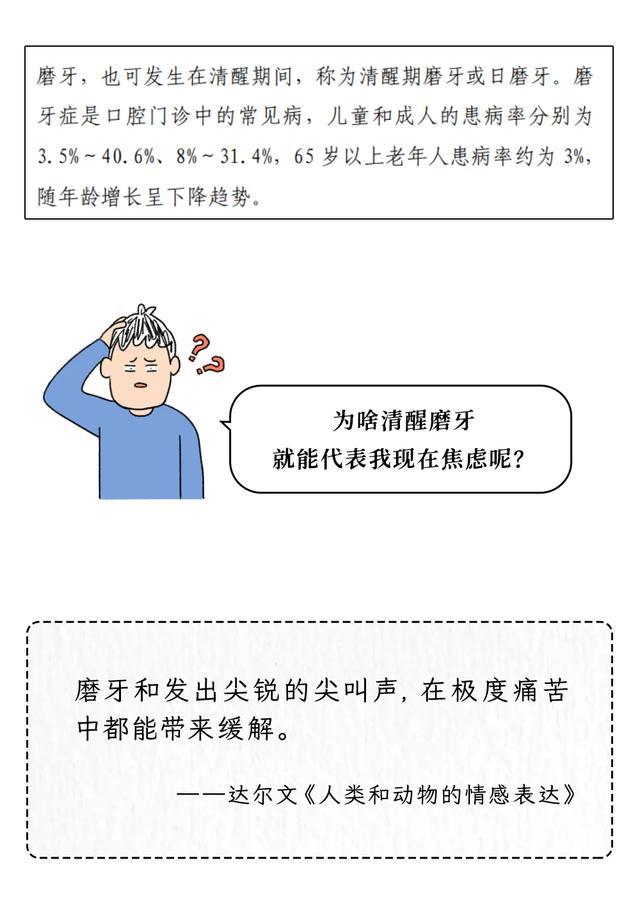 磨牙，也可发生在清醒期间，称为清醒期磨牙或日磨牙。磨牙症是口腔门诊中的常见病，儿童和成人的患病率分别为3.5%～40.6%、8%～31.4%，65岁以上老年人患病率约为3%，随年龄增长呈下降趋势。

??

为啥清醒磨牙
就能代表我现在焦虑呢？

磨牙和发出尖锐的尖叫声，在极度痛苦中都能带来缓解。

——达尔文《人类和动物的情感表达》